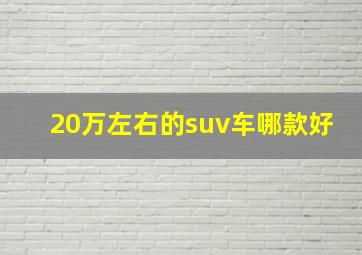 20万左右的suv车哪款好